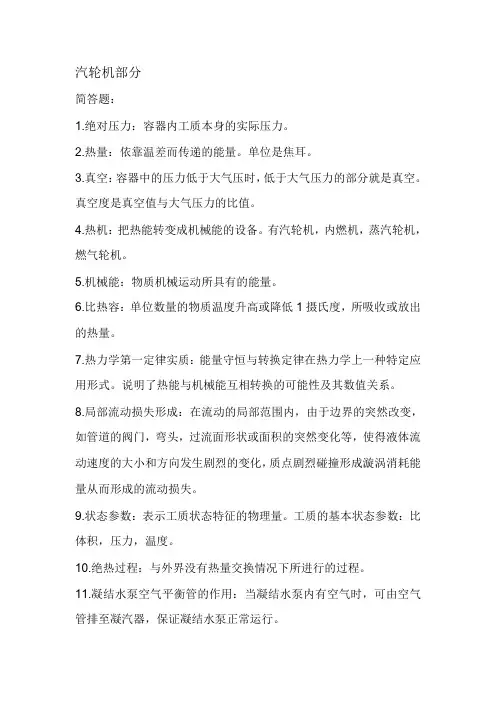 汽轮机部分

简答题：

1.绝对压力：容器内工质本身的实际压力。

2.热量：依靠温差而传递的能量。单位是焦耳。

3.真空：容器中的压力低于大气压时，低于大气压力的部分就是真空。真空度是真空值与大气压力的比值。

4.热机：把热能转变成机械能的设备。有汽轮机，内燃机，蒸汽轮机，燃气轮机。

5.机械能：物质机械运动所具有的能量。

6.比热容：单位数量的物质温度升高或降低 1 摄氏度，所吸收或放出的热量。

7.热力学第一定律实质：能量守恒与转换定律在热力学上一种特定应用形式。说明了热能与机械能互相转换的可能性及其数值关系。

8.局部流动损失形成：在流动的局部范围内，由于边界的突然改变，如管道的阀门，弯头，过流面形状或面积的突然变化等，使得液体流动速度的大小和方向发生剧烈的变化，质点剧烈碰撞形成漩涡消耗能量从而形成的流动损失。

9.状态参数：表示工质状态特征的物理量。工质的基本状态参数：比体积，压力，温度。

10.绝热过程：与外界没有热量交换情况下所进行的过程。

11.凝结水泵空气平衡管的作用：当凝结水泵内有空气时，可由空气管排至凝汽器，保证凝结水泵正常运行。